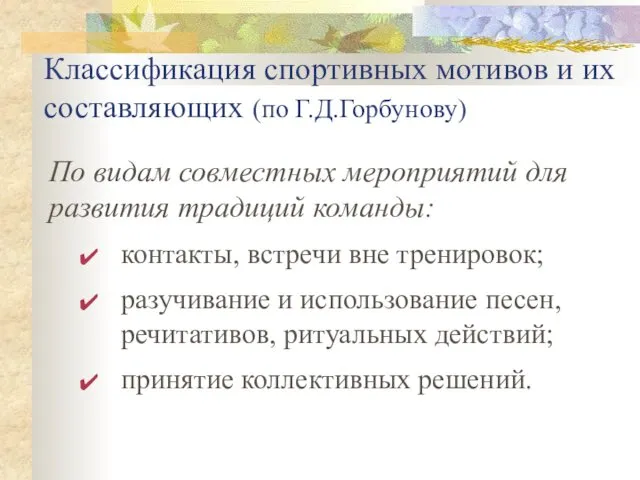 Классификация спортивных мотивов и их составляющих (по Г.Д.Горбунову)

По видам совместных мероприятий для развития традиций команды:

✔ контакты, встречи вне тренировок;

✔ разучивание и использование песен, речитативов, ритуальных действий;

✔ принятие коллективных решений.